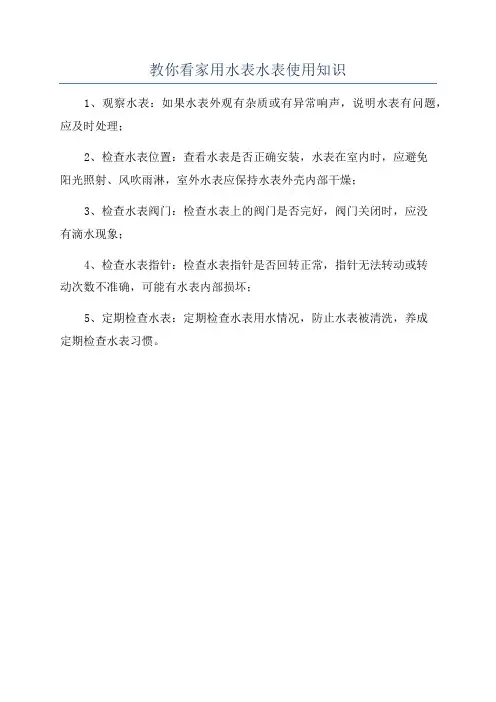 教你看家用水表水表使用知识

1、观察水表：如果水表外观有杂质或有异常响声，说明水表有问题，应及时处理；

2、检查水表位置：查看水表是否正确安装，水表在室内时，应避免阳光照射、风吹雨淋，室外水表应保持水表外壳内部干燥；

3、检查水表阀门：检查水表上的阀门是否完好，阀门关闭时，应没有滴水现象；

4、检查水表指针：检查水表指针是否回转正常，指针无法转动或转动次数不准确，可能有水表内部损坏；

5、定期检查水表：定期检查水表用水情况，防止水表被清洗，养成定期检查水表习惯。